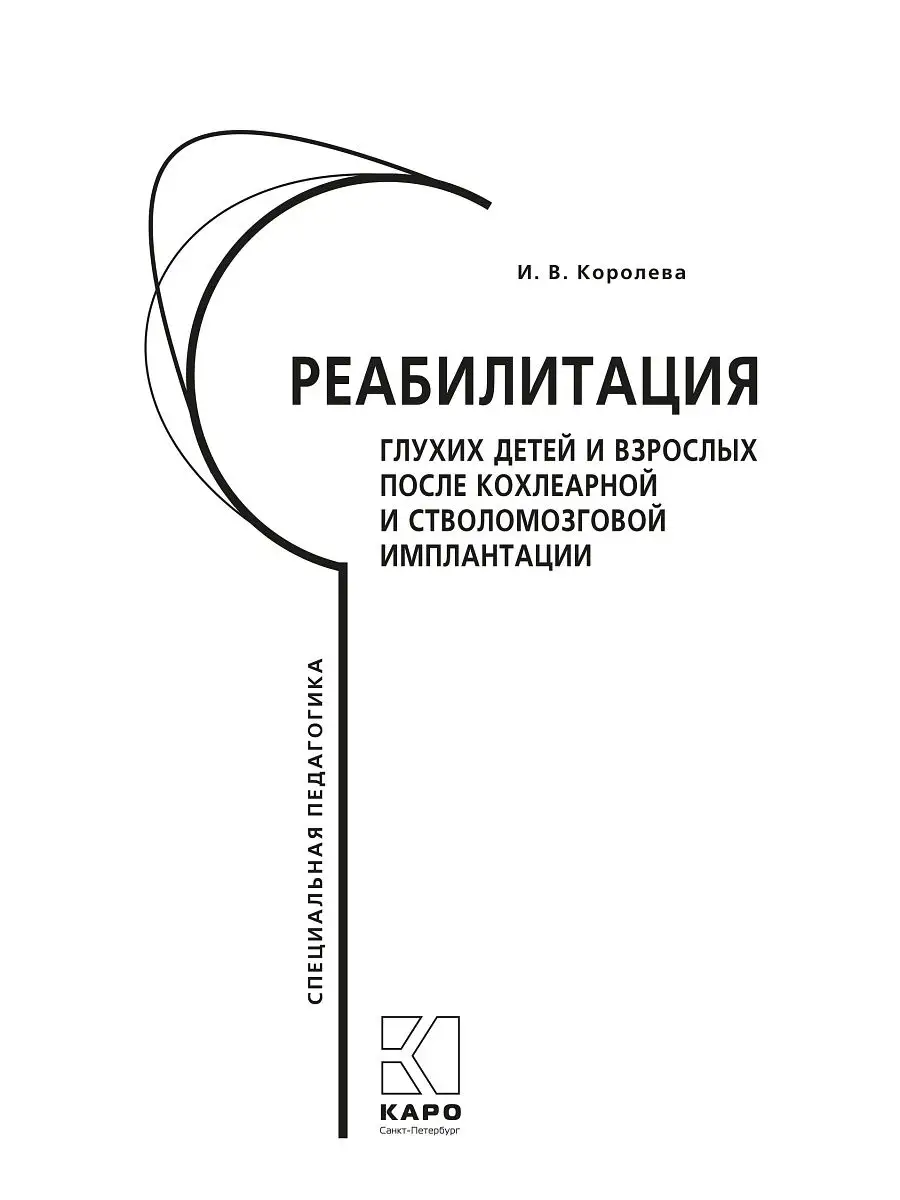 И. В. Королева

РЕАБИЛИТАЦИЯ

ГЛУХИХ ДЕТЕЙ И ВЗРОСЛЫХ ПОСЛЕ КОХЛЕАРНОЙ И СТВОЛОМОЗГОВОЙ ИМПЛАНТАЦИИ

СПЕЦИАЛЬНАЯ ПЕДАГОГИКА

КАРО
Санкт-Петербург